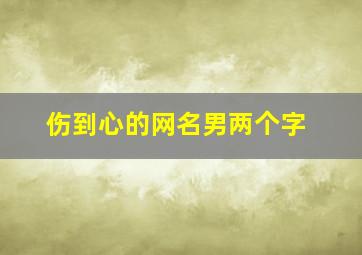 伤到心的网名男两个字